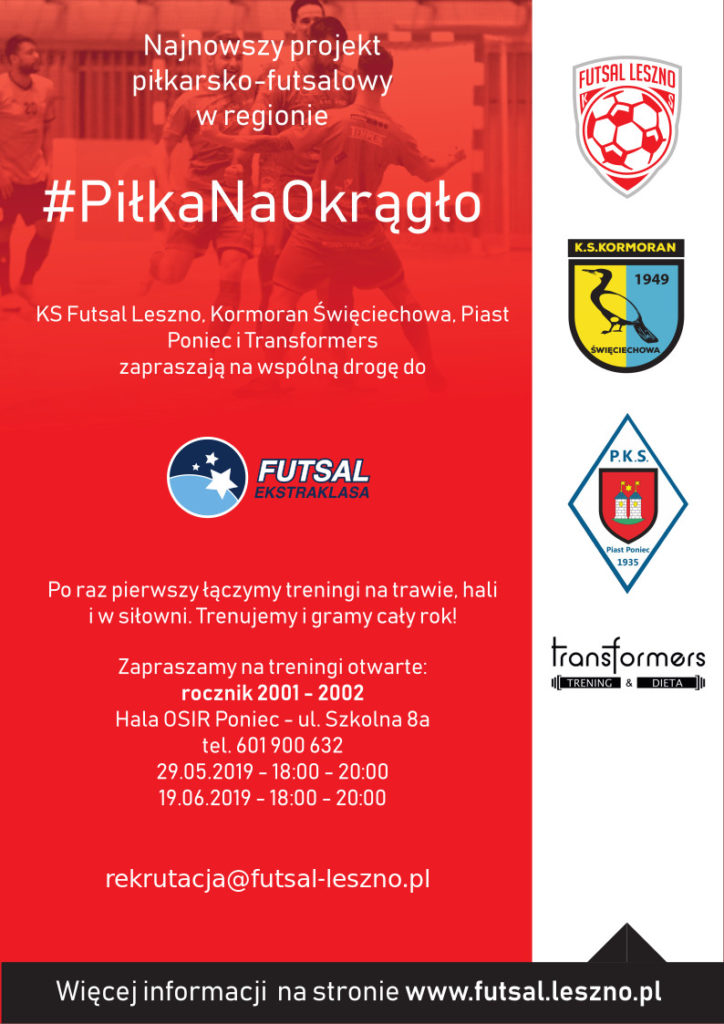 Najnowszy projekt piłkarsko-futsalowy w regionie

#PiłkaNaOkrągło

KS Futsal Leszno, Kormoran Święciechowa, Piast Poniec i Transformers zapraszają na wspólną drogę do

FUTSAL EKSTRAKLASA

Po raz pierwszy łączymy treningi na trawie, hali i w siłowni. Trenujemy i gramy cały rok!

Zapraszamy na treningi otwarte:
rocznik 2001 - 2002
Hala OSIR Poniec - ul. Szkolna 8a
tel. 601 900 632
29.05.2019 - 18:00 - 20:00
19.06.2019 - 18:00 - 20:00

rekrutacja@futsal-leszno.pl

FUTSAL LESZNO

K.S.KORMORAN
1949
ŚWIĘCIECHOWA

P.K.S.
Piast Poniec
1935

transformers
TRENING & DIETA

Więcej informacji na stronie www.futsal.leszno.pl